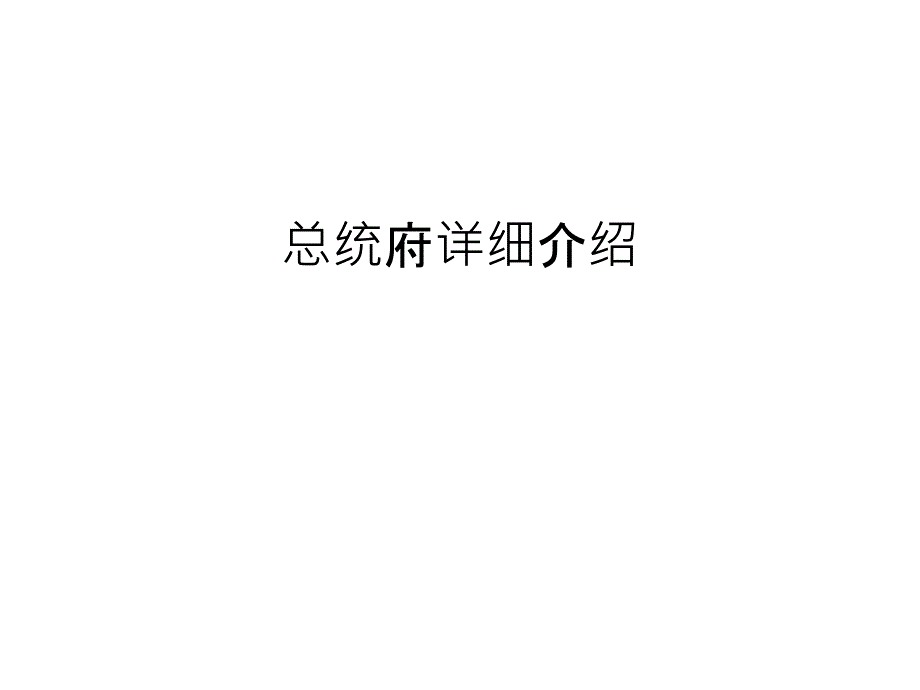 总统府详细介绍